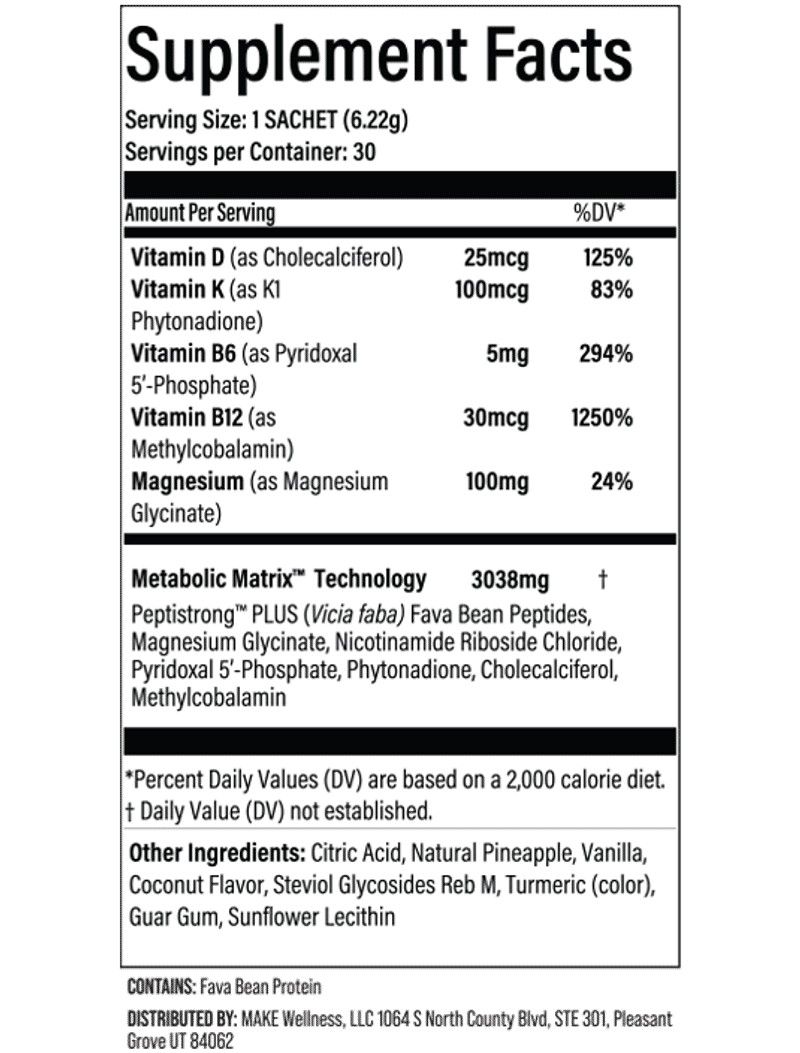 Supplement Facts

Serving Size: 1 SACHET (6.22g)
Servings per Container: 30

| Amount Per Serving | | %DV* |
|---|---|---|
| Vitamin D (as Cholecalciferol) | 25mcg | 125% |
| Vitamin K (as K1 Phytonadione) | 100mcg | 83% |
| Vitamin B6 (as Pyridoxal 5'-Phosphate) | 5mg | 294% |
| Vitamin B12 (as Methylcobalamin) | 30mcg | 1250% |
| Magnesium (as Magnesium Glycinate) | 100mg | 24% |
| Metabolic Matrix™ Technology | 3038mg | † |

Peptistrong™ PLUS (Vicia faba) Fava Bean Peptides, Magnesium Glycinate, Nicotinamide Riboside Chloride, Pyridoxal 5'-Phosphate, Phytonadione, Cholecalciferol, Methylcobalamin

*Percent Daily Values (DV) are based on a 2,000 calorie diet.
† Daily Value (DV) not established.

Other Ingredients: Citric Acid, Natural Pineapple, Vanilla, Coconut Flavor, Steviol Glycosides Reb M, Turmeric (color), Guar Gum, Sunflower Lecithin

CONTAINS: Fava Bean Protein

DISTRIBUTED BY: MAKE Wellness, LLC 1064 S North County Blvd, STE 301, Pleasant Grove UT 84062